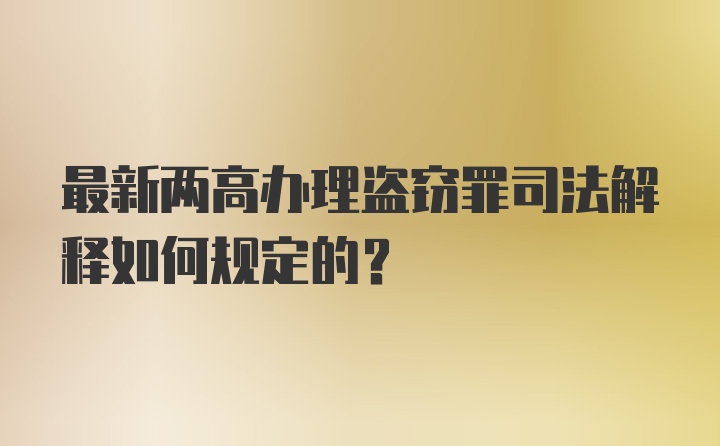 最新两高办理盗窃罪司法解释如何规定的？